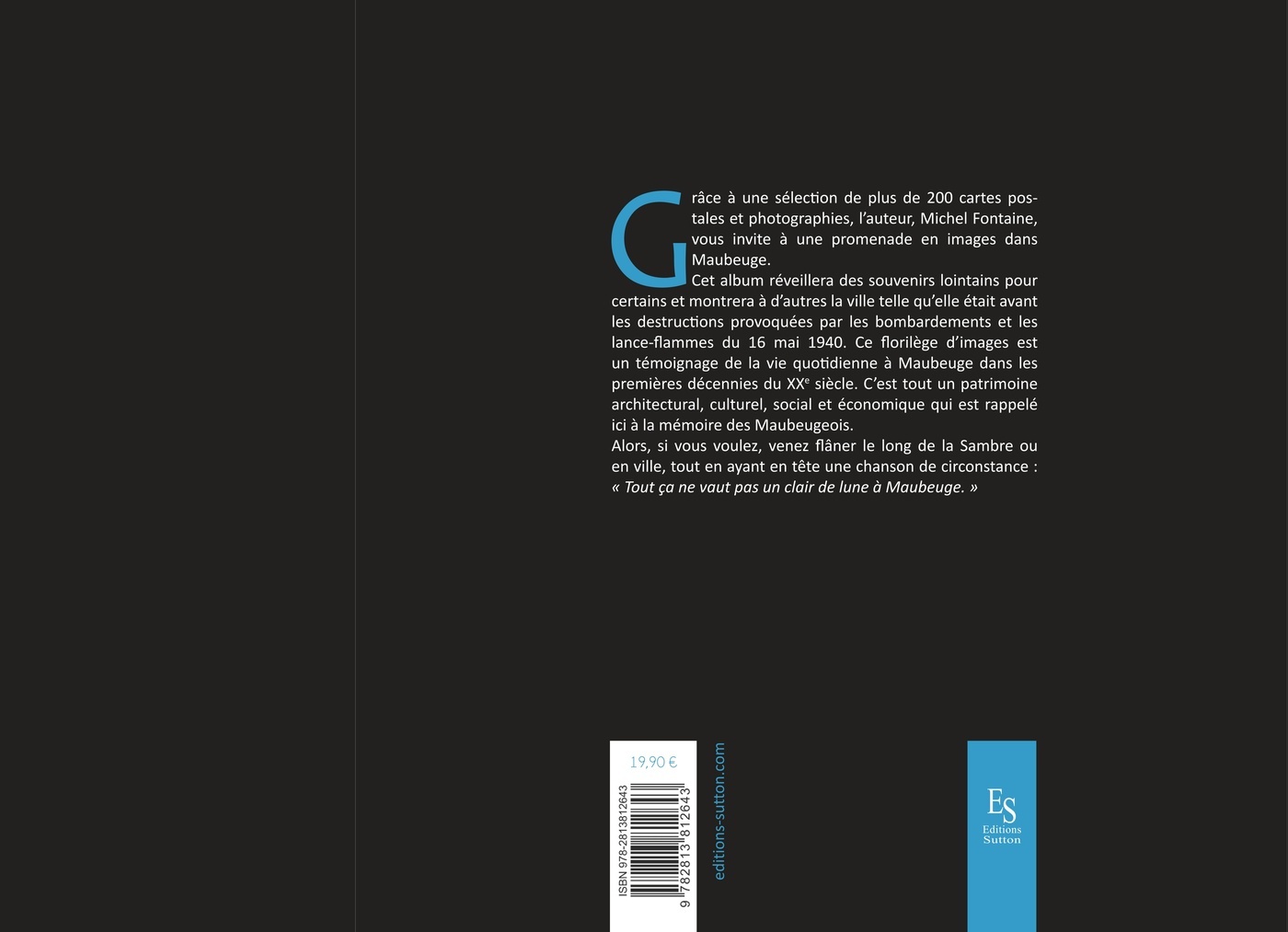 Grâce à une sélection de plus de 200 cartes postales et photographies, l'auteur, Michel Fontaine, vous invite à une promenade en images dans Maubeuge.

Cet album réveillera des souvenirs lointains pour certains et montrera à d'autres la ville telle qu'elle était avant les destructions provoquées par les bombardements et les lance-flammes du 16 mai 1940. Ce florilège d'images est un témoignage de la vie quotidienne à Maubeuge dans les premières décennies du XX$^{e}$ siècle. C'est tout un patrimoine architectural, culturel, social et économique qui est rappelé ici à la mémoire des Maubeugeois.

Alors, si vous voulez, venez flâner le long de la Sambre ou en ville, tout en ayant en tête une chanson de circonstance : « Tout ça ne vaut pas un clair de lune à Maubeuge. »

19,90 €

ISBN 978-2813812643

9 782813 812643

editions-sutton.com

ES
Editions
Sutton